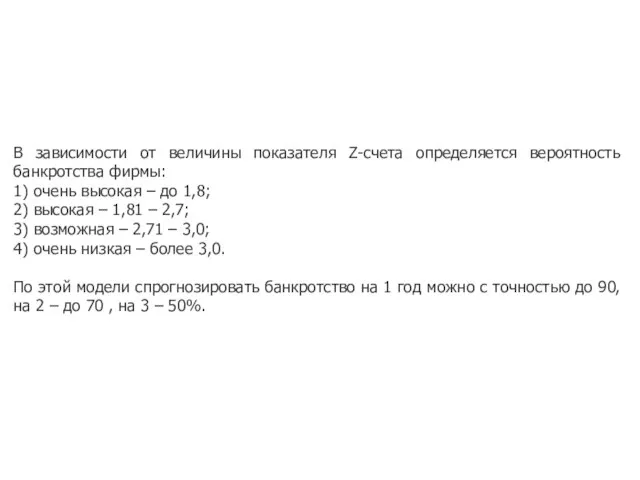 В зависимости от величины показателя Z-счета определяется вероятность банкротства фирмы:
1) очень высокая – до 1,8;
2) высокая – 1,81 – 2,7;
3) возможная – 2,71 – 3,0;
4) очень низкая – более 3,0.

По этой модели спрогнозировать банкротство на 1 год можно с точностью до 90, на 2 – до 70 , на 3 – 50%.